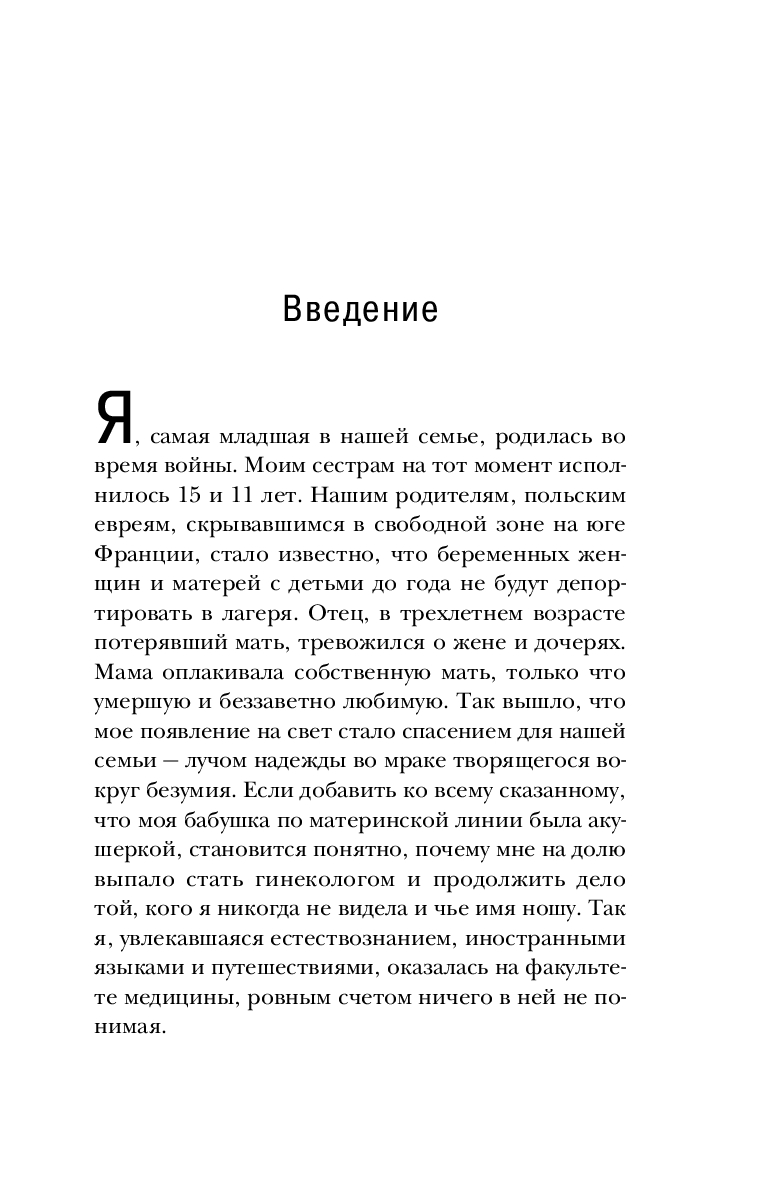 Введение

Я, самая младшая в нашей семье, родилась во время войны. Моим сестрам на тот момент исполнилось 15 и 11 лет. Нашим родителям, польским евреям, скрывавшимся в свободной зоне на юге Франции, стало известно, что беременных женщин и матерей с детьми до года не будут депортировать в лагеря. Отец, в трехлетнем возрасте потерявший мать, тревожился о жене и дочерях. Мама оплакивала собственную мать, только что умершую и беззаветно любимую. Так вышло, что мое появление на свет стало спасением для нашей семьи — лучом надежды во мраке творящегося вокруг безумия. Если добавить ко всему сказанному, что моя бабушка по материнской линии была акушеркой, становится понятно, почему мне на долю выпало стать гинекологом и продолжить дело той, кого я никогда не видела и чье имя ношу. Так я, увлекавшаяся естествознанием, иностранными языками и путешествиями, оказалась на факультете медицины, ровным счетом ничего в ней не понимая.